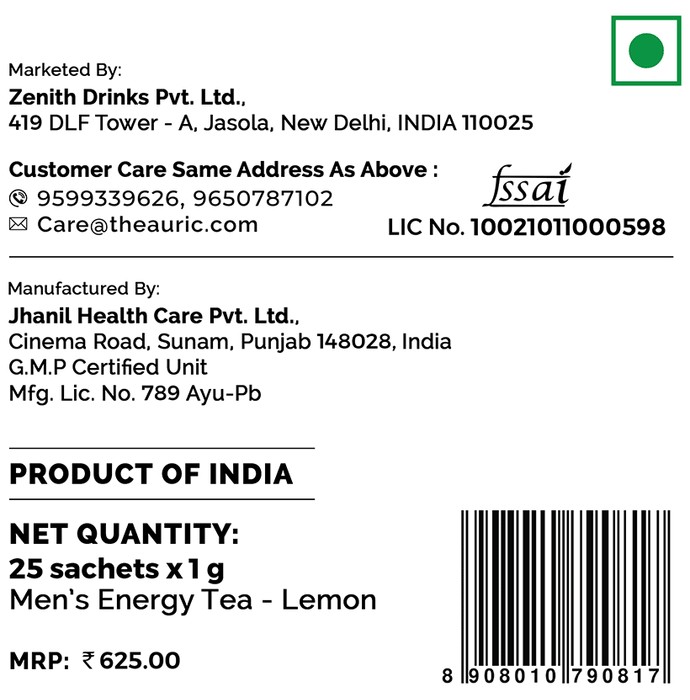 Marketed By:
Zenith Drinks Pvt. Ltd.,
419 DLF Tower - A, Jasola, New Delhi, INDIA 110025

Customer Care Same Address As Above :
9599339626, 9650787102
Care@theauric.com

fssai
LIC No. 10021011000598

Manufactured By:
Jhanil Health Care Pvt. Ltd.,
Cinema Road, Sunam, Punjab 148028, India
G.M.P Certified Unit
Mfg. Lic. No. 789 Ayu-Pb

PRODUCT OF INDIA

NET QUANTITY:
25 sachets x 1 g
Men's Energy Tea - Lemon

MRP: ₹ 625.00

8 908010 790817